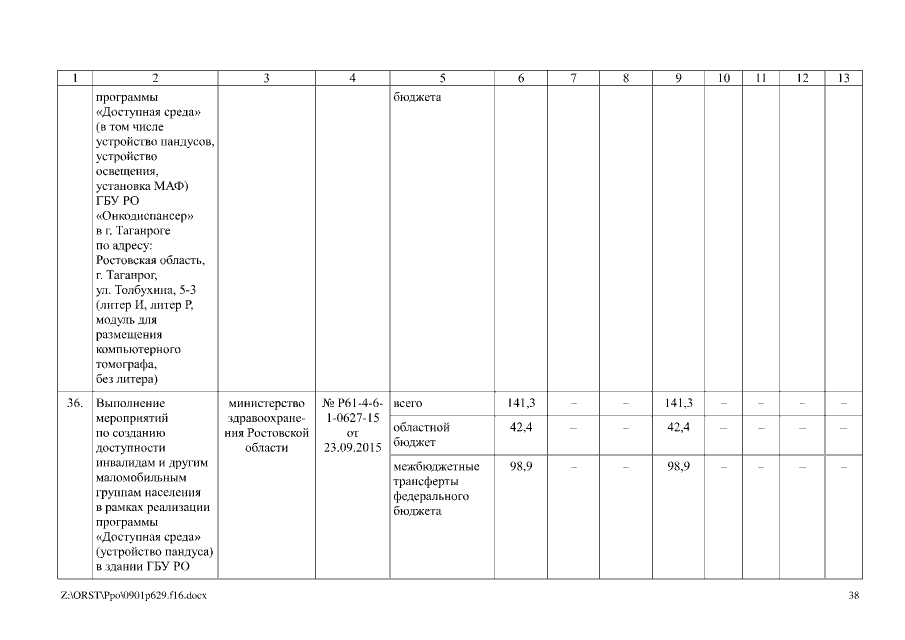 | 1 | 2 | 3 | 4 | 5 | 6 | 7 | 8 | 9 | 10 | 11 | 12 | 13 |
|---|---|---|---|---|---|---|---|---|---|---|---|---|
| | программы «Доступная среда» (в том числе устройство пандусов, устройство освещения, установка МАФ) ГБУ РО «Онкодиспансер» в г. Таганроге по адресу: Ростовская область, г. Таганрог, ул. Толбухина, 5-3 (литер И, литер Р, модуль для размещения компьютерного томографа, без литера) | | | бюджета | | | | | | | | |
| 36. | Выполнение мероприятий по созданию доступности инвалидам и другим маломобильным группам населения в рамках реализации программы «Доступная среда» (устройство пандуса) в здании ГБУ РО | министерство здравоохранения Ростовской области | № Р61-4-6-1-0627-15 от 23.09.2015 | всего | 141,3 | – | – | 141,3 | – | – | – | – |
| | | | | областной бюджет | 42,4 | – | – | 42,4 | – | – | – | – |
| | | | | межбюджетные трансферты федерального бюджета | 98,9 | – | – | 98,9 | – | – | – | – |

Z:\ORST\Ppo\0901p629.f16.docx

38